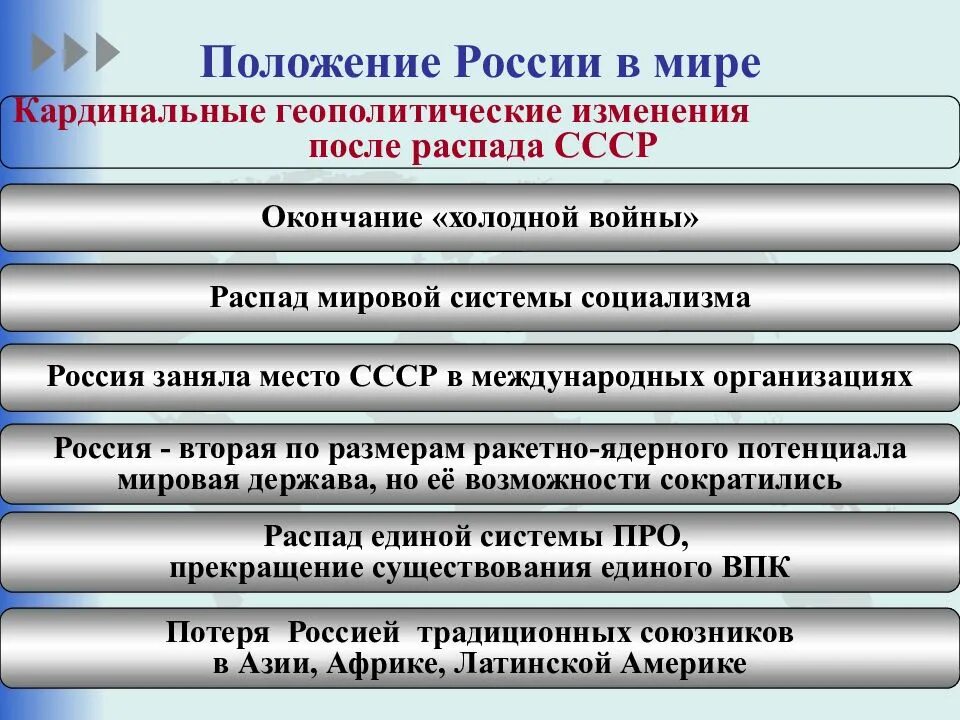 Положение России в мире

Кардинальные геополитические изменения после распада СССР

Окончание «холодной войны»

Распад мировой системы социализма

Россия заняла место СССР в международных организациях

Россия - вторая по размерам ракетно-ядерного потенциала мировая держава, но её возможности сократились

Распад единой системы ПРО, прекращение существования единого ВПК

Потеря Россией традиционных союзников в Азии, Африке, Латинской Америке